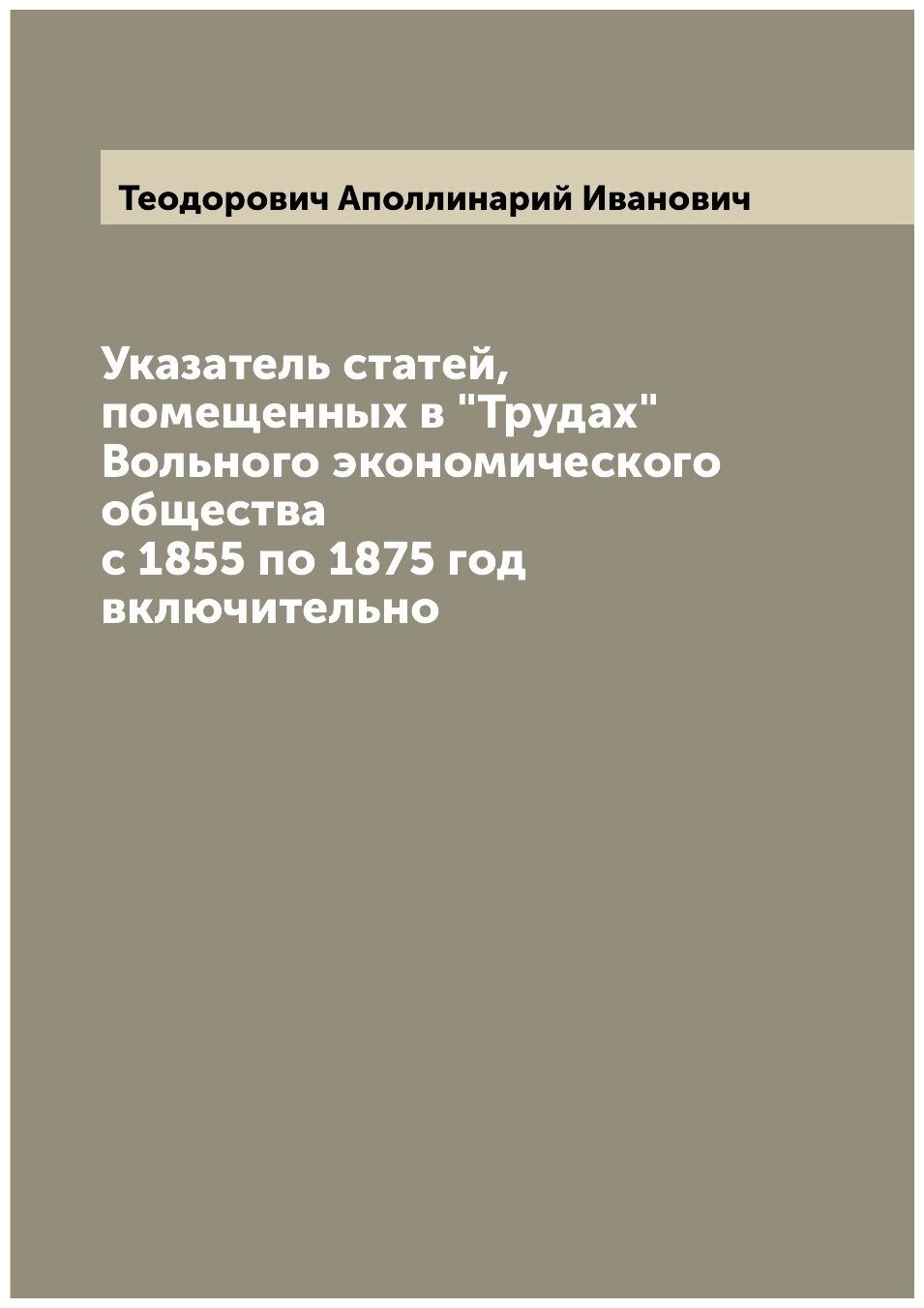 Теодорович Аполлинарий Иванович

Указатель статей, помещенных в "Трудах" Вольного экономического общества с 1855 по 1875 год включительно